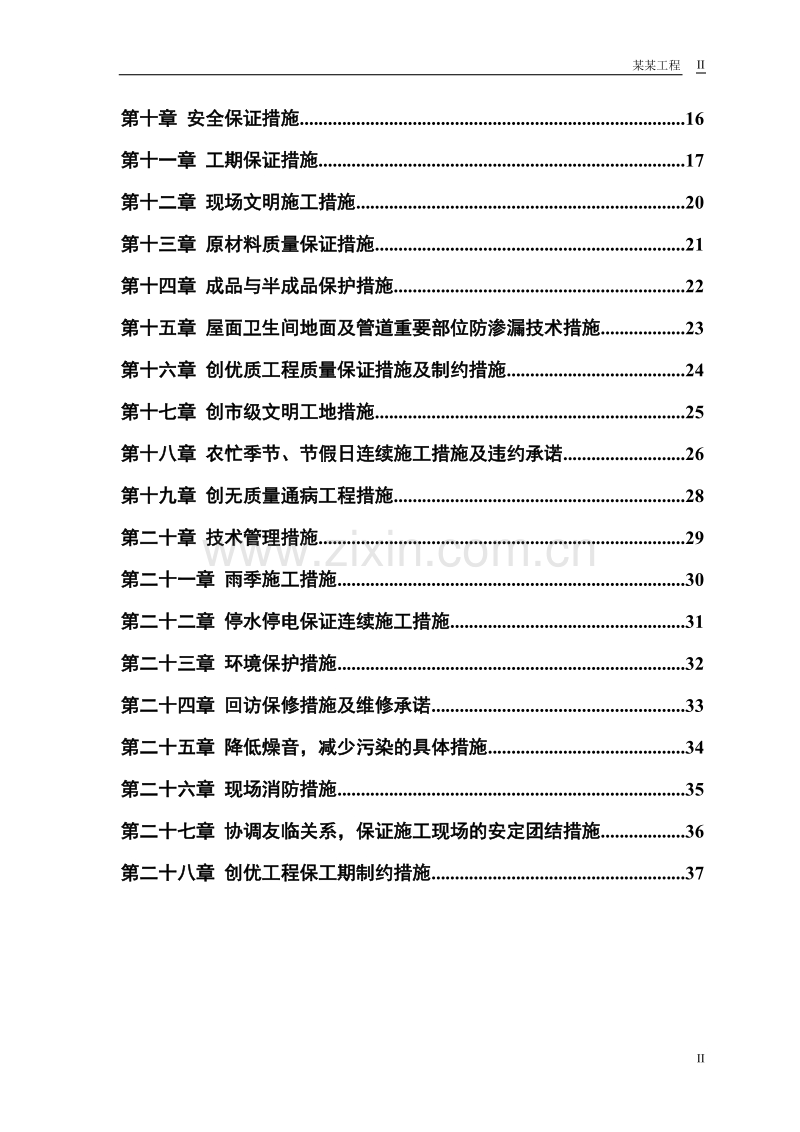 某某工程 II

第十章 安全保证措施 16

第十一章 工期保证措施 17

第十二章 现场文明施工措施 20

第十三章 原材料质量保证措施 21

第十四章 成品与半成品保护措施 22

第十五章 屋面卫生间地面及管道重要部位防渗漏技术措施 23

第十六章 创优质工程质量保证措施及制约措施 24

第十七章 创市级文明工地措施 25

第十八章 农忙季节、节假日连续施工措施及违约承诺 26

第十九章 创无质量通病工程措施 28

第二十章 技术管理措施 29

第二十一章 雨季施工措施 30

第二十二章 停水停电保证连续施工措施 31

第二十三章 环境保护措施 32

第二十四章 回访保修措施及维修承诺 33

第二十五章 降低燥音，减少污染的具体措施 34

第二十六章 现场消防措施 35

第二十七章 协调友临关系，保证施工现场的安定团结措施 36

第二十八章 创优工程保工期制约措施 37

II

www.zixin.com.cn